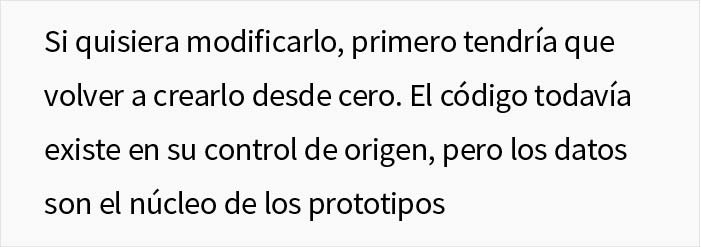 Si quisiera modificarlo, primero tendría que volver a crearlo desde cero. El código todavía existe en su control de origen, pero los datos son el núcleo de los prototipos